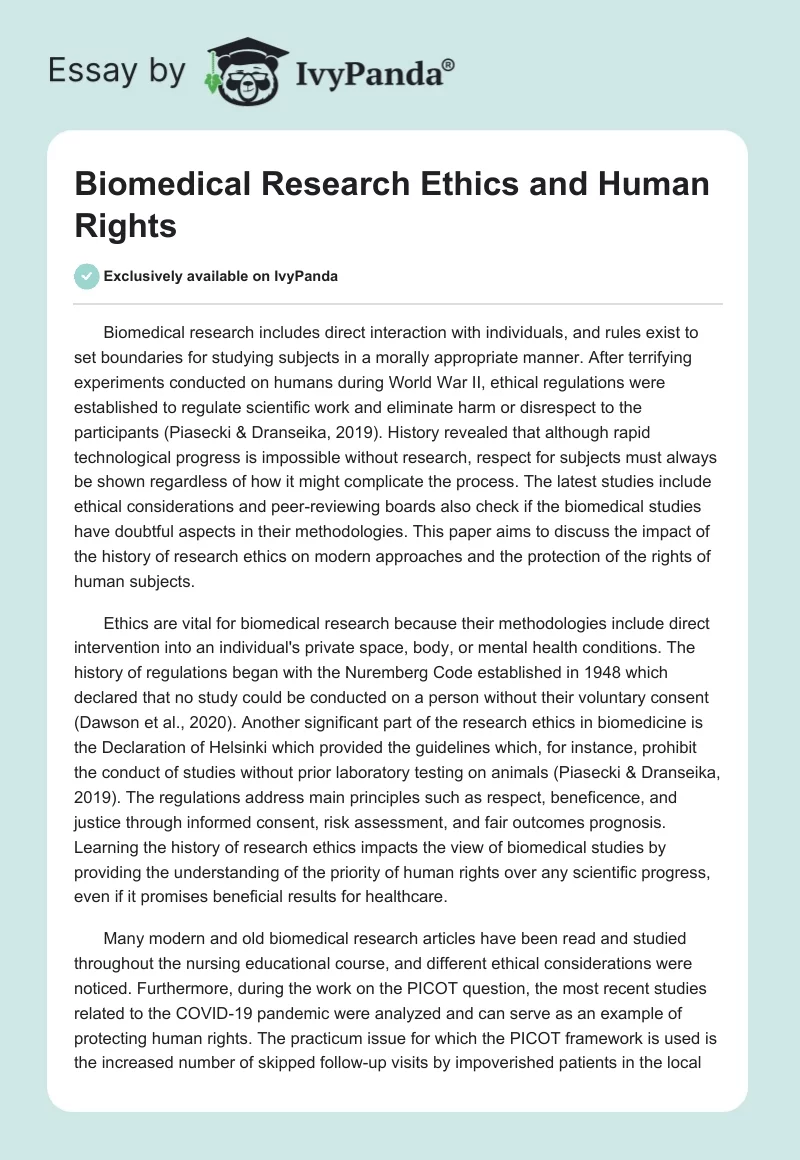 Essay by IvyPanda®

Biomedical Research Ethics and Human Rights

Exclusively available on IvyPanda

Biomedical research includes direct interaction with individuals, and rules exist to set boundaries for studying subjects in a morally appropriate manner. After terrifying experiments conducted on humans during World War II, ethical regulations were established to regulate scientific work and eliminate harm or disrespect to the participants (Piasecki & Dranseika, 2019). History revealed that although rapid technological progress is impossible without research, respect for subjects must always be shown regardless of how it might complicate the process. The latest studies include ethical considerations and peer-reviewing boards also check if the biomedical studies have doubtful aspects in their methodologies. This paper aims to discuss the impact of the history of research ethics on modern approaches and the protection of the rights of human subjects.

Ethics are vital for biomedical research because their methodologies include direct intervention into an individual's private space, body, or mental health conditions. The history of regulations began with the Nuremberg Code established in 1948 which declared that no study could be conducted on a person without their voluntary consent (Dawson et al., 2020). Another significant part of the research ethics in biomedicine is the Declaration of Helsinki which provided the guidelines which, for instance, prohibit the conduct of studies without prior laboratory testing on animals (Piasecki & Dranseika, 2019). The regulations address main principles such as respect, beneficence, and justice through informed consent, risk assessment, and fair outcomes prognosis. Learning the history of research ethics impacts the view of biomedical studies by providing the understanding of the priority of human rights over any scientific progress, even if it promises beneficial results for healthcare.

Many modern and old biomedical research articles have been read and studied throughout the nursing educational course, and different ethical considerations were noticed. Furthermore, during the work on the PICOT question, the most recent studies related to the COVID-19 pandemic were analyzed and can serve as an example of protecting human rights. The practicum issue for which the PICOT framework is used is the increased number of skipped follow-up visits by impoverished patients in the local